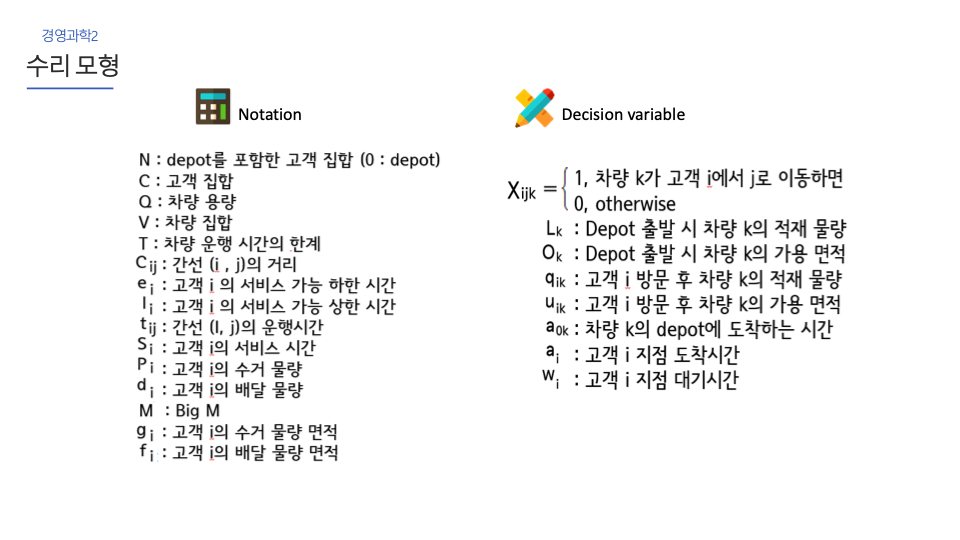 경영과학2

수리 모형

Notation

N : depot를 포함한 고객 집합 (0 : depot)
C : 고객 집합
Q : 차량 용량
V : 차량 집합
T : 차량 운행 시간의 한계
$C_{ij}$ : 간선 (i , j)의 거리
$e_i$ : 고객 i 의 서비스 가능 하한 시간
$l_i$ : 고객 i 의 서비스 가능 상한 시간
$t_{ij}$ : 간선 (I, j)의 운행시간
$S_i$ : 고객 i의 서비스 시간
$P_i$ : 고객 i의 수거 물량
$d_i$ : 고객 i의 배달 물량
M : Big M
$g_i$ : 고객 i의 수거 물량 면적
$f_i$ : 고객 i의 배달 물량 면적

Decision variable

$X_{ijk} = \begin{cases} 1, \text{ 차량 k가 고객 i에서 j로 이동하면} \\ 0, \text{ otherwise} \end{cases}$
$L_k$ : Depot 출발 시 차량 k의 적재 물량
$O_k$ : Depot 출발 시 차량 k의 가용 면적
$q_{ik}$ : 고객 i 방문 후 차량 k의 적재 물량
$u_{ik}$ : 고객 i 방문 후 차량 k의 가용 면적
$a_{0k}$ : 차량 k의 depot에 도착하는 시간
$a_i$ : 고객 i 지점 도착시간
$w_i$ : 고객 i 지점 대기시간